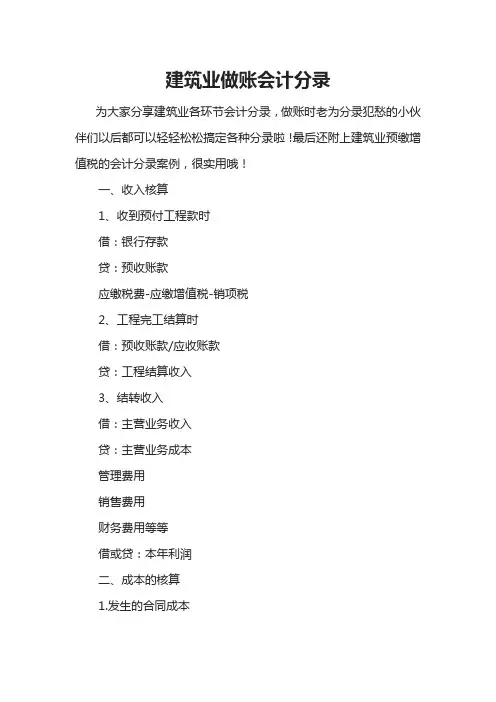 建筑业做账会计分录

为大家分享建筑业各环节会计分录，做账时老为分录犯愁的小伙伴们以后都可以轻轻松松搞定各种分录啦！最后还附上建筑业预缴增值税的会计分录案例，很实用哦！

一、收入核算

1、收到预付工程款时

借：银行存款

贷：预收账款

应缴税费-应缴增值税-销项税

2、工程完工结算时

借：预收账款/应收账款

贷：工程结算收入

3、结转收入

借：主营业务收入

贷：主营业务成本

管理费用

销售费用

财务费用等等

借或贷：本年利润

二、成本的核算

1.发生的合同成本